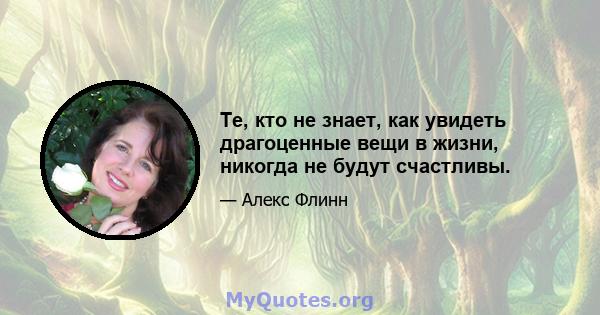 Те, кто не знает, как увидеть драгоценные вещи в жизни, никогда не будут счастливы.

— Алекс Флинн

MyQuotes.org